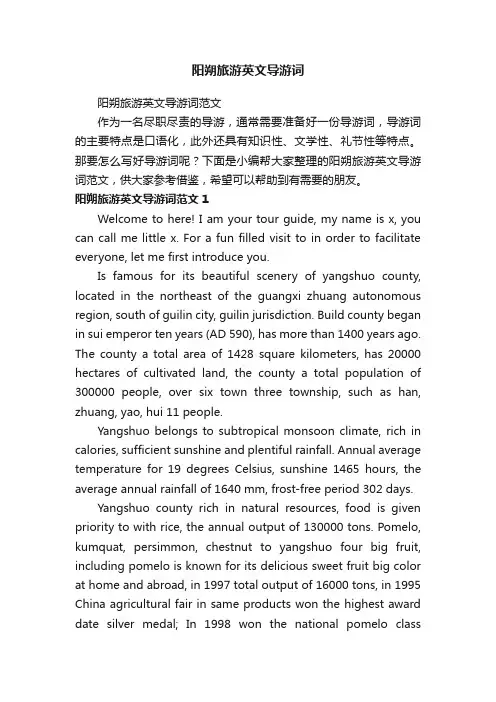 阳朔旅游英文导游词

阳朔旅游英文导游词范文

作为一名尽职尽责的导游，通常需要准备好一份导游词，导游词的主要特点是口语化，此外还具有知识性、文学性、礼节性等特点。那要怎么写好导游词呢？下面是小编帮大家整理的阳朔旅游英文导游词范文，供大家参考借鉴，希望可以帮助到有需要的朋友。

阳朔旅游英文导游词范文 1

Welcome to here! I am your tour guide, my name is x, you can call me little x. For a fun filled visit to in order to facilitate everyone, let me first introduce you.

Is famous for its beautiful scenery of yangshuo county, located in the northeast of the guangxi zhuang autonomous region, south of guilin city, guilin jurisdiction. Build county began in sui emperor ten years (AD 590), has more than 1400 years ago. The county a total area of 1428 square kilometers, has 20000 hectares of cultivated land, the county a total population of 300000 people, over six town three township, such as han, zhuang, yao, hui 11 people.

Yangshuo belongs to subtropical monsoon climate, rich in calories, sufficient sunshine and plentiful rainfall. Annual average temperature for 19 degrees Celsius, sunshine 1465 hours, the average annual rainfall of 1640 mm, frost-free period 302 days.

Yangshuo county rich in natural resources, food is given priority to with rice, the annual output of 130000 tons. Pomelo, kumquat, persimmon, chestnut to yangshuo four big fruit, including pomelo is known for its delicious sweet fruit big color at home and abroad, in 1997 total output of 16000 tons, in 1995 China agricultural fair in same products won the highest award date silver medal; In 1998 won the national pomelo class